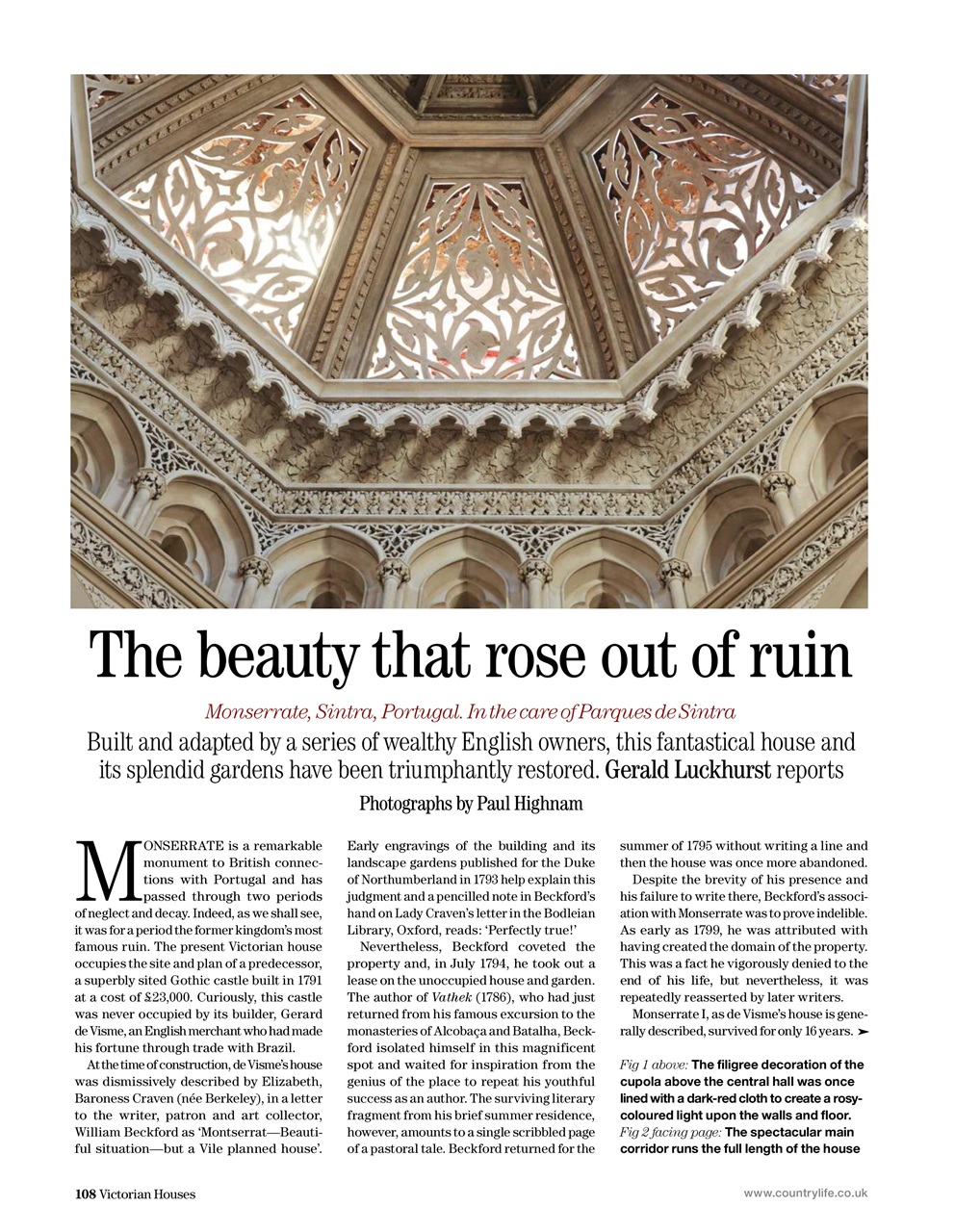 The beauty that rose out of ruin

Monserrate, Sintra, Portugal. In the care of Parques de Sintra

Built and adapted by a series of wealthy English owners, this fantastical house and its splendid gardens have been triumphantly restored. Gerald Luckhurst reports

Photographs by Paul Highnam

MONSERRATE is a remarkable monument to British connections with Portugal and has passed through two periods of neglect and decay. Indeed, as we shall see, it was for a period the former kingdom's most famous ruin. The present Victorian house occupies the site and plan of a predecessor, a superbly sited Gothic castle built in 1791 at a cost of £23,000. Curiously, this castle was never occupied by its builder, Gerard de Visme, an English merchant who had made his fortune through trade with Brazil.

At the time of construction, de Visme's house was dismissively described by Elizabeth, Baroness Craven (née Berkeley), in a letter to the writer, patron and art collector, William Beckford as 'Montserrat—Beautiful situation—but a Vile planned house'. Early engravings of the building and its landscape gardens published for the Duke of Northumberland in 1793 help explain this judgment and a pencilled note in Beckford's hand on Lady Craven's letter in the Bodleian Library, Oxford, reads: 'Perfectly true!'

Nevertheless, Beckford coveted the property and, in July 1794, he took out a lease on the unoccupied house and garden. The author of Vathek (1786), who had just returned from his famous excursion to the monasteries of Alcobaça and Batalha, Beckford isolated himself in this magnificent spot and waited for inspiration from the genius of the place to repeat his youthful success as an author. The surviving literary fragment from his brief summer residence, however, amounts to a single scribbled page of a pastoral tale. Beckford returned for the summer of 1795 without writing a line and then the house was once more abandoned.

Despite the brevity of his presence and his failure to write there, Beckford's association with Monserrate was to prove indelible. As early as 1799, he was attributed with having created the domain of the property. This was a fact he vigorously denied to the end of his life, but nevertheless, it was repeatedly reasserted by later writers.

Monserrate I, as de Visme's house is generally described, survived for only 16 years. ➤

Fig 1 above: The filigree decoration of the cupola above the central hall was once lined with a dark-red cloth to create a rosy-coloured light upon the walls and floor.
Fig 2 facing page: The spectacular main corridor runs the full length of the house

108 Victorian Houses

www.countrylife.co.uk